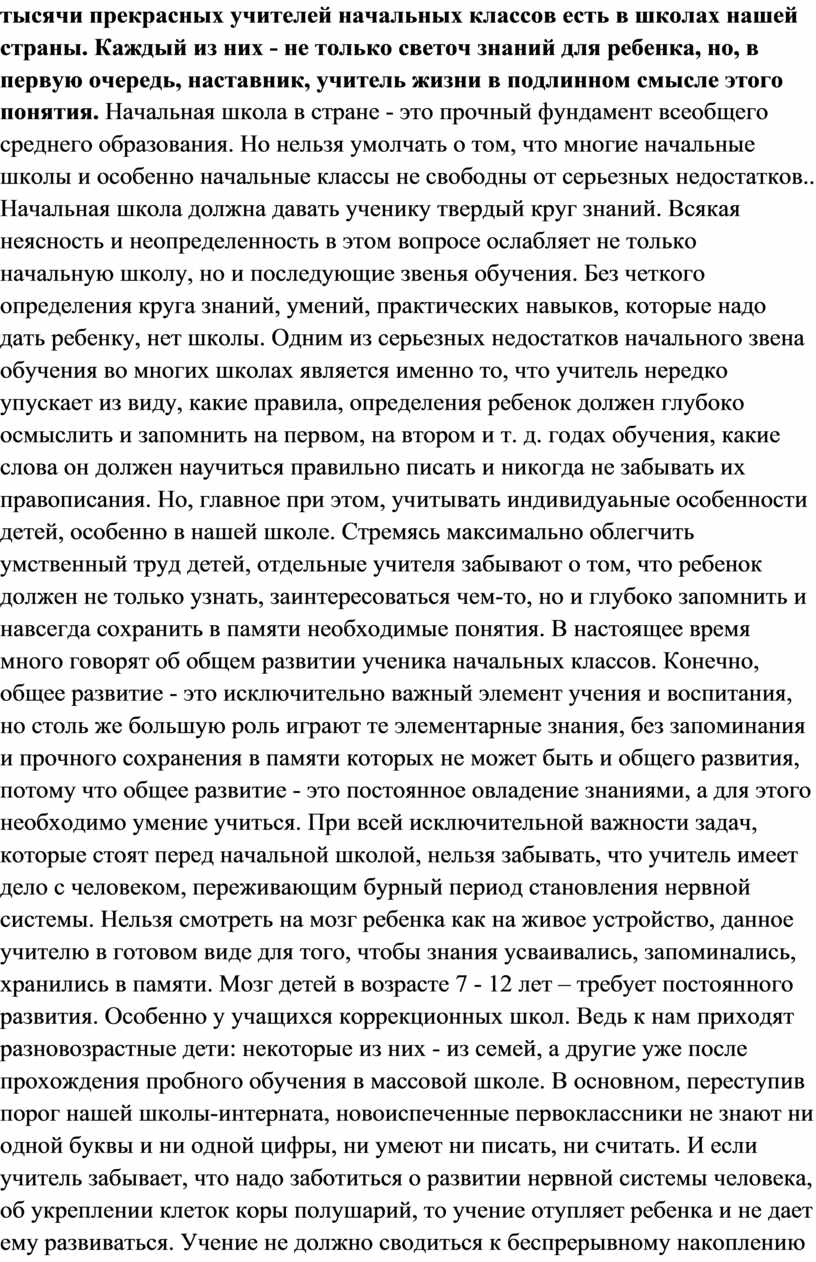 тысячи прекрасных учителей начальных классов есть в школах нашей страны. Каждый из них - не только светоч знаний для ребенка, но, в первую очередь, наставник, учитель жизни в подлинном смысле этого понятия. Начальная школа в стране - это прочный фундамент всеобщего среднего образования. Но нельзя умолчать о том, что многие начальные школы и особенно начальные классы не свободны от серьезных недостатков.. Начальная школа должна давать ученику твердый круг знаний. Всякая неясность и неопределенность в этом вопросе ослабляет не только начальную школу, но и последующие звенья обучения. Без четкого определения круга знаний, умений, практических навыков, которые надо дать ребенку, нет школы. Одним из серьезных недостатков начального звена обучения во многих школах является именно то, что учитель нередко упускает из виду, какие правила, определения ребенок должен глубоко осмыслить и запомнить на первом, на втором и т. д. годах обучения, какие слова он должен научиться правильно писать и никогда не забывать их правописания. Но, главное при этом, учитывать индивидуаьные особенности детей, особенно в нашей школе. Стремясь максимально облегчить умственный труд детей, отдельные учителя забывают о том, что ребенок должен не только узнать, заинтересоваться чем-то, но и глубоко запомнить и навсегда сохранить в памяти необходимые понятия. В настоящее время много говорят об общем развитии ученика начальных классов. Конечно, общее развитие - это исключительно важный элемент учения и воспитания, но столь же большую роль играют те элементарные знания, без запоминания и прочного сохранения в памяти которых не может быть и общего развития, потому что общее развитие - это постоянное овладение знаниями, а для этого необходимо умение учиться. При всей исключительной важности задач, которые стоят перед начальной школой, нельзя забывать, что учитель имеет дело с человеком, переживающим бурный период становления нервной системы. Нельзя смотреть на мозг ребенка как на живое устройство, данное учителю в готовом виде для того, чтобы знания усваивались, запоминались, хранились в памяти. Мозг детей в возрасте 7 - 12 лет – требует постоянного развития. Особенно у учащихся коррекционных школ. Ведь к нам приходят разновозрастные дети: некоторые из них - из семей, а другие уже после прохождения пробного обучения в массовой школе. В основном, переступив порог нашей школы-интерната, новоиспеченные первоклассники не знают ни одной буквы и ни одной цифры, ни умеют ни писать, ни считать. И если учитель забывает, что надо заботиться о развитии нервной системы человека, об укреплении клеток коры полушарий, то учение отупляет ребенка и не дает ему развиваться. Учение не должно сводиться к беспрерывному накоплению